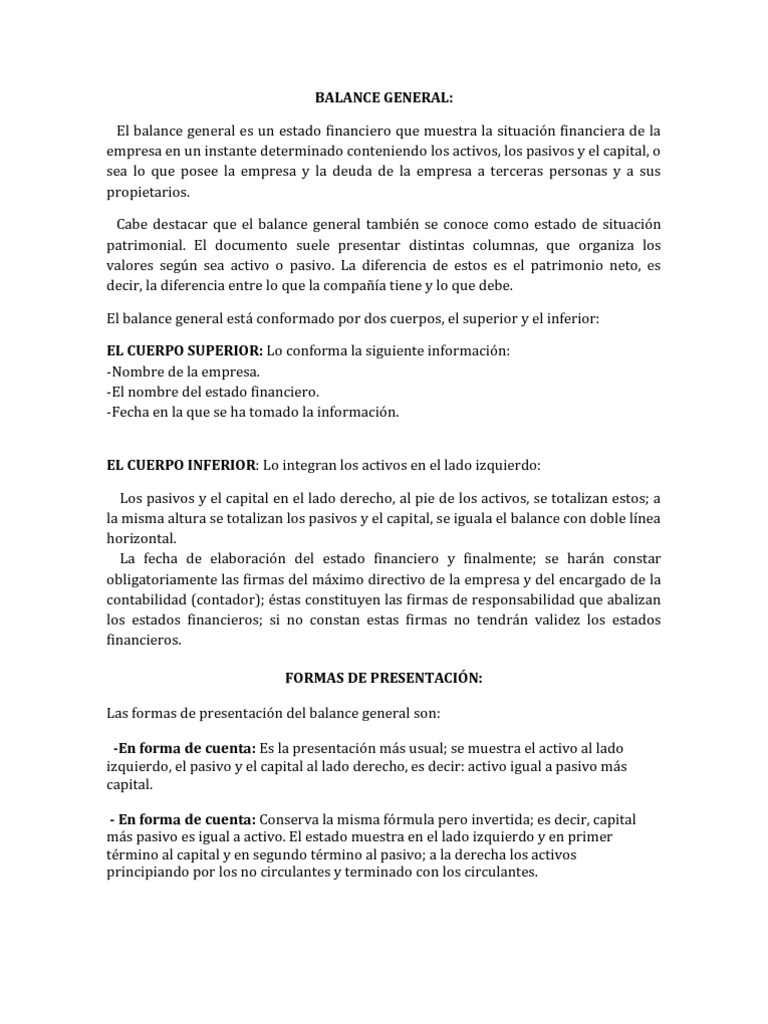 BALANCE GENERAL:

El balance general es un estado financiero que muestra la situación financiera de la empresa en un instante determinado conteniendo los activos, los pasivos y el capital, o sea lo que posee la empresa y la deuda de la empresa a terceras personas y a sus propietarios.

Cabe destacar que el balance general también se conoce como estado de situación patrimonial. El documento suele presentar distintas columnas, que organiza los valores según sea activo o pasivo. La diferencia de estos es el patrimonio neto, es decir, la diferencia entre lo que la compañía tiene y lo que debe.

El balance general está conformado por dos cuerpos, el superior y el inferior:

EL CUERPO SUPERIOR: Lo conforma la siguiente información:
-Nombre de la empresa.
-El nombre del estado financiero.
-Fecha en la que se ha tomado la información.

EL CUERPO INFERIOR: Lo integran los activos en el lado izquierdo:

Los pasivos y el capital en el lado derecho, al pie de los activos, se totalizan estos; a la misma altura se totalizan los pasivos y el capital, se iguala el balance con doble línea horizontal.
La fecha de elaboración del estado financiero y finalmente; se harán constar obligatoriamente las firmas del máximo directivo de la empresa y del encargado de la contabilidad (contador); éstas constituyen las firmas de responsabilidad que abalizan los estados financieros; si no constan estas firmas no tendrán validez los estados financieros.

FORMAS DE PRESENTACIÓN:

Las formas de presentación del balance general son:

-En forma de cuenta: Es la presentación más usual; se muestra el activo al lado izquierdo, el pasivo y el capital al lado derecho, es decir: activo igual a pasivo más capital.

- En forma de cuenta: Conserva la misma fórmula pero invertida; es decir, capital más pasivo es igual a activo. El estado muestra en el lado izquierdo y en primer término al capital y en segundo término al pasivo; a la derecha los activos principiando por los no circulantes y terminado con los circulantes.